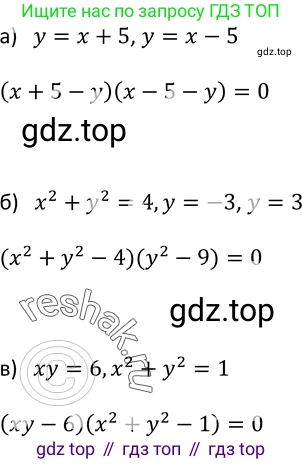 Ищите нас по запросу ГДЗ ТОП

а) $y = x + 5, y = x - 5$

gdz.top

$(x + 5 - y)(x - 5 - y) = 0$

gdz.top

б) $x^2 + y^2 = 4, y = -3, y = 3$

$(x^2 + y^2 - 4)(y^2 - 9) = 0$

reshak.ru

gdz.top

в) $xy = 6, x^2 + y^2 = 1$

$(xy - 6)(x^2 + y^2 - 1) = 0$

gdz top // гдз топ // гдз top